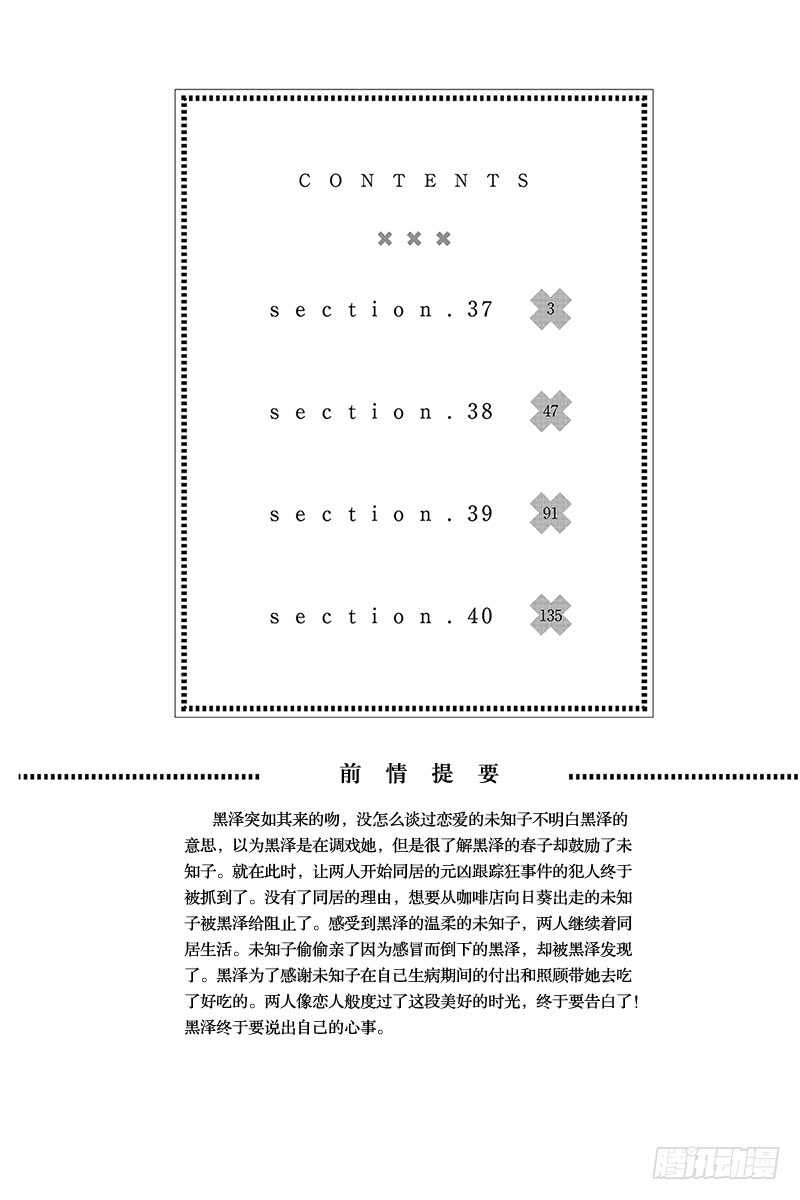 CONTENTS

section.37 3

section.38 47

section.39 91

section.40 135

前情提要

黑泽突如其来的吻，没怎么谈过恋爱的未知子不明白黑泽的意思，以为黑泽是在调戏她，但是很了解黑泽的春子却鼓励了未知子。就在此时，让两人开始同居的元凶跟踪狂事件的犯人终于被抓到了。没有了同居的理由，想要从咖啡店向日葵出走的未知子被黑泽给阻止了。感受到黑泽的温柔的未知子，两人继续着同居生活。未知子偷偷亲了因为感冒而倒下的黑泽，却被黑泽发现了。黑泽为了感谢未知子在自己生病期间的付出和照顾带她去吃了好吃的。两人像恋人般度过了这段美好的时光，终于要告白了！黑泽终于要说出自己的心事。

腾讯动漫